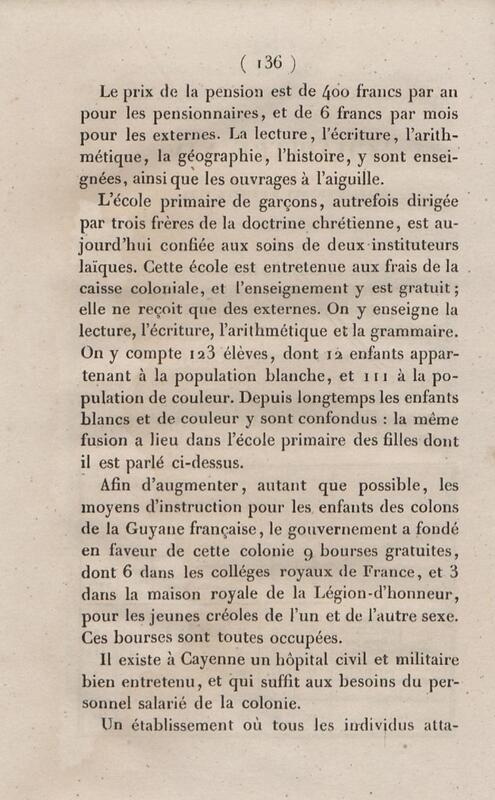 ( 136 )

Le prix de la pension est de 400 francs par an pour les pensionnaires, et de 6 francs par mois pour les externes. La lecture, l'écriture, l'arithmétique, la géographie, l'histoire, y sont enseignées, ainsi que les ouvrages à l'aiguille.

L'école primaire de garçons, autrefois dirigée par trois frères de la doctrine chrétienne, est aujourd'hui confiée aux soins de deux instituteurs laïques. Cette école est entretenue aux frais de la caisse coloniale, et l'enseignement y est gratuit; elle ne reçoit que des externes. On y enseigne la lecture, l'écriture, l'arithmétique et la grammaire. On y compte 123 élèves, dont 12 enfants appartenant à la population blanche, et 111 à la population de couleur. Depuis longtemps les enfants blancs et de couleur y sont confondus : la même fusion a lieu dans l'école primaire des filles dont il est parlé ci-dessus.

Afin d'augmenter, autant que possible, les moyens d'instruction pour les enfants des colons de la Guyane française, le gouvernement a fondé en faveur de cette colonie 9 bourses gratuites, dont 6 dans les colléges royaux de France, et 3 dans la maison royale de la Légion-d'honneur, pour les jeunes créoles de l'un et de l'autre sexe. Ces bourses sont toutes occupées.

Il existe à Cayenne un hôpital civil et militaire bien entretenu, et qui suffit aux besoins du personnel salarié de la colonie.

Un établissement où tous les individus atta-